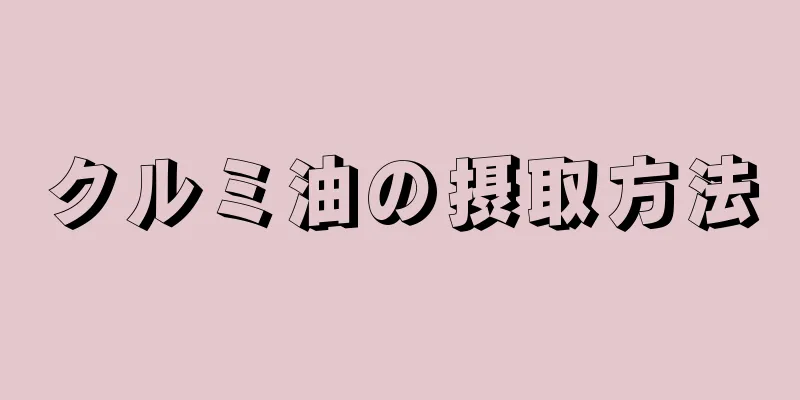 クルミ油の摂取方法